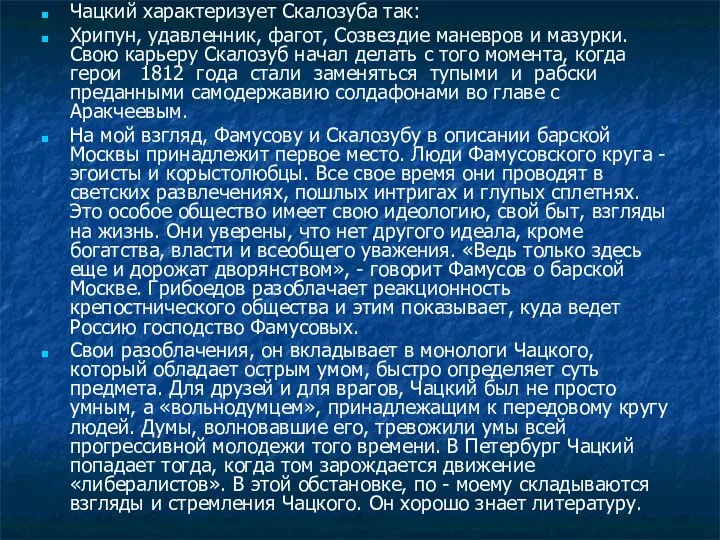 Чацкий характеризует Скалозуба так:

Хрипун, удавленник, фагот, Созвездие маневров и мазурки. Свою карьеру Скалозуб начал делать с того момента, когда герои 1812 года стали заменяться тупыми и рабски преданными самодержавию солдафонами во главе с Аракчеевым.

На мой взгляд, Фамусову и Скалозубу в описании барской Москвы принадлежит первое место. Люди Фамусовского круга - эгоисты и корыстолюбцы. Все свое время они проводят в светских развлечениях, пошлых интригах и глупых сплетнях. Это особое общество имеет свою идеологию, свой быт, взгляды на жизнь. Они уверены, что нет другого идеала, кроме богатства, власти и всеобщего уважения. «Ведь только здесь еще и дорожат дворянством», - говорит Фамусов о барской Москве. Грибоедов разоблачает реакционность крепостнического общества и этим показывает, куда ведет Россию господство Фамусовых.

Свои разоблачения, он вкладывает в монологи Чацкого, который обладает острым умом, быстро определяет суть предмета. Для друзей и для врагов, Чацкий был не просто умным, а «вольнодумцем», принадлежащим к передовому кругу людей. Думы, волновавшие его, тревожили умы всей прогрессивной молодежи того времени. В Петербург Чацкий попадает тогда, когда том зарождается движение «либералистов». В этой обстановке, по - моему складываются взгляды и стремления Чацкого. Он хорошо знает литературу.